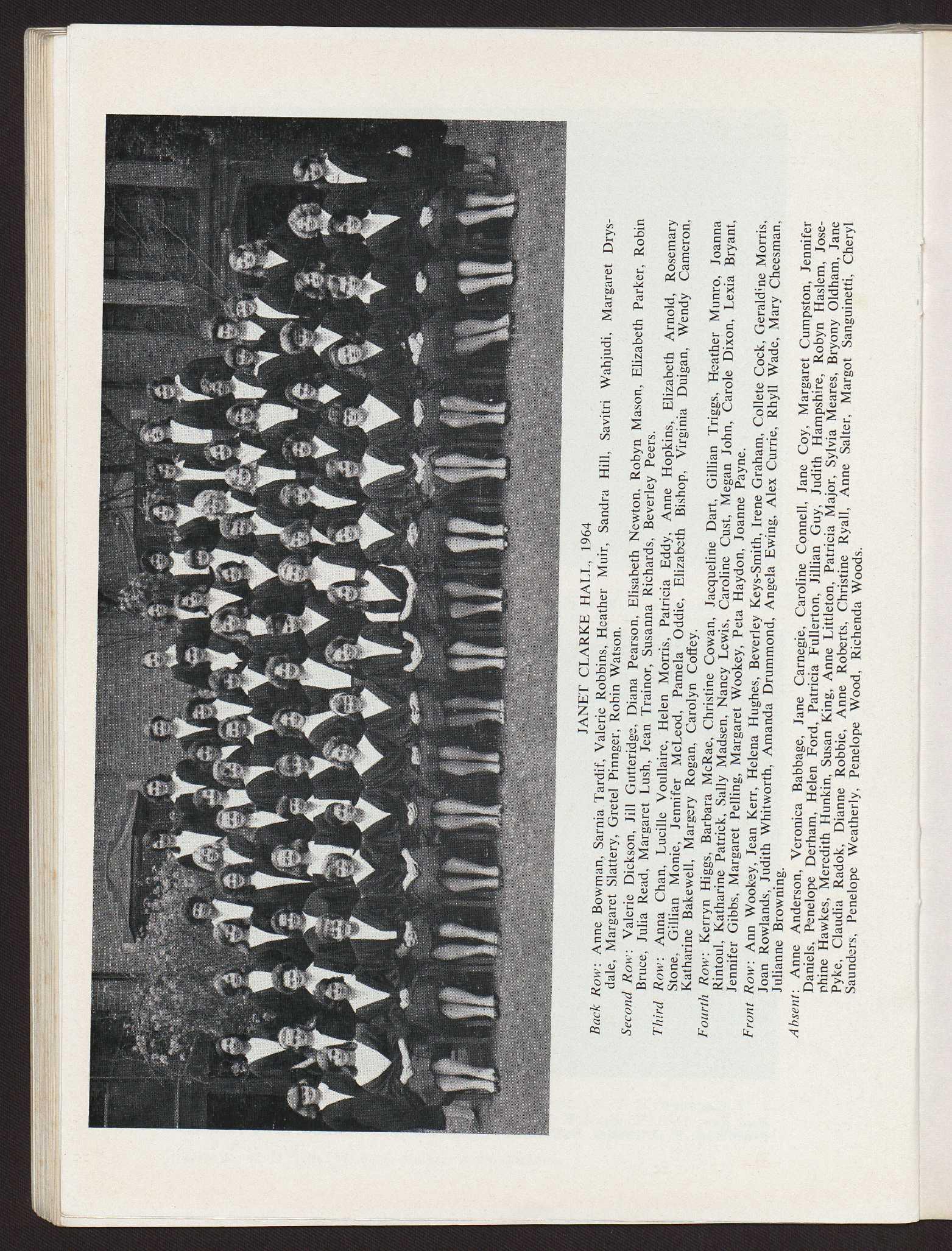 JANET CLARKE HALL, 1964

Back Row: Anne Bowman, Sarnia Tardif, Valerie Robbins, Heather Muir, Sandra Hill, Savitri Wahjudi, Margaret Drysdale, Margaret Slattery, Gretel Pinnger, Robin Watson.

Second Row: Valerie Dickson, Jill Gutteridge, Diana Pearson, Elisabeth Newton, Robyn Mason, Elizabeth Parker, Robin Bruce, Julia Read, Margaret Lush, Jean Trainor, Susanna Richards, Beverley Peers.

Third Row: Anna Chan, Lucille Voullaire, Helen Morris, Patricia Eddy, Anne Hopkins, Elizabeth Arnold, Rosemary Stone, Gillian Monie, Jennifer McLeod, Pamela Oddie, Elizabeth Bishop, Virginia Duigan, Wendy Cameron, Katharine Bakewell, Margery Rogan, Carolyn Coffey.

Fourth Row: Kerryn Higgs, Barbara McRae, Christine Cowan, Jacqueline Dart, Gillian Triggs, Heather Munro, Joanna Rintoul, Katharine Patrick, Sally Madsen, Nancy Lewis, Caroline Cust, Megan John, Carole Dixon, Lexia Bryant, Jennifer Gibbs, Margaret Pelling, Margaret Wookey, Peta Haydon, Joanne Payne.

Front Row: Ann Wookey, Jean Kerr, Helena Hughes, Beverley Keys-Smith, Irene Graham, Collete Cock, Geraldine Morris, Joan Rowlands, Judith Whitworth, Amanda Drummond, Angela Ewing, Alex Currie, Rhyll Wade, Mary Cheesman, Julianne Browning.

Absent: Anne Anderson, Veronica Babbage, Jane Carnegie, Caroline Connell, Jane Coy, Margaret Cumpston, Jennifer Daniels, Penelope Derham, Helen Ford, Patricia Fullerton, Jillian Guy, Judith Hampshire, Robyn Haslem, Josephine Hawkes, Meredith Hunkin, Susan King, Anne Littleton, Patricia Major, Sylvia Meares, Bryony Oldham, Jane Pyke, Claudia Radok, Dianne Robbie, Anne Roberts, Christine Ryall, Anne Salter, Margot Sanguinetti, Cheryl Saunders, Penelope Weatherly, Penelope Wood, Richenda Woods.